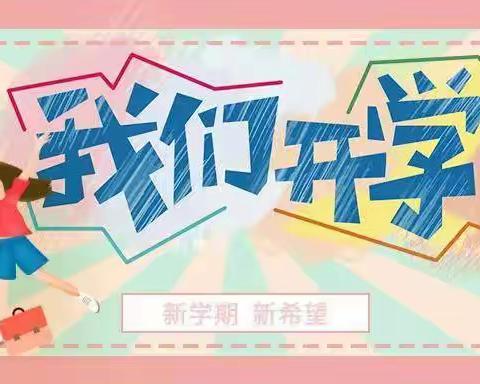 我们开学

新学期 新希望